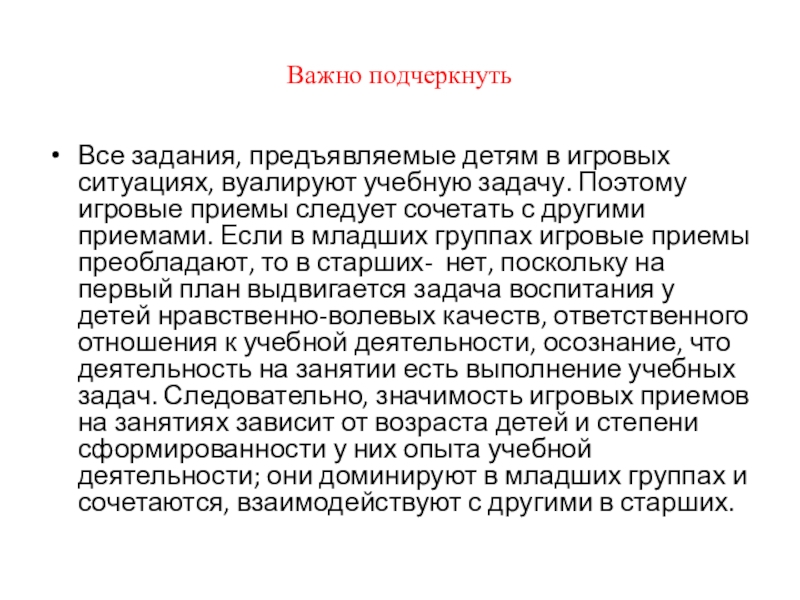 Важно подчеркнуть

• Все задания, предъявляемые детям в игровых ситуациях, вуалируют учебную задачу. Поэтому игровые приемы следует сочетать с другими приемами. Если в младших группах игровые приемы преобладают, то в старших- нет, поскольку на первый план выдвигается задача воспитания у детей нравственно-волевых качеств, ответственного отношения к учебной деятельности, осознание, что деятельность на занятии есть выполнение учебных задач. Следовательно, значимость игровых приемов на занятиях зависит от возраста детей и степени сформированности у них опыта учебной деятельности; они доминируют в младших группах и сочетаются, взаимодействуют с другими в старших.